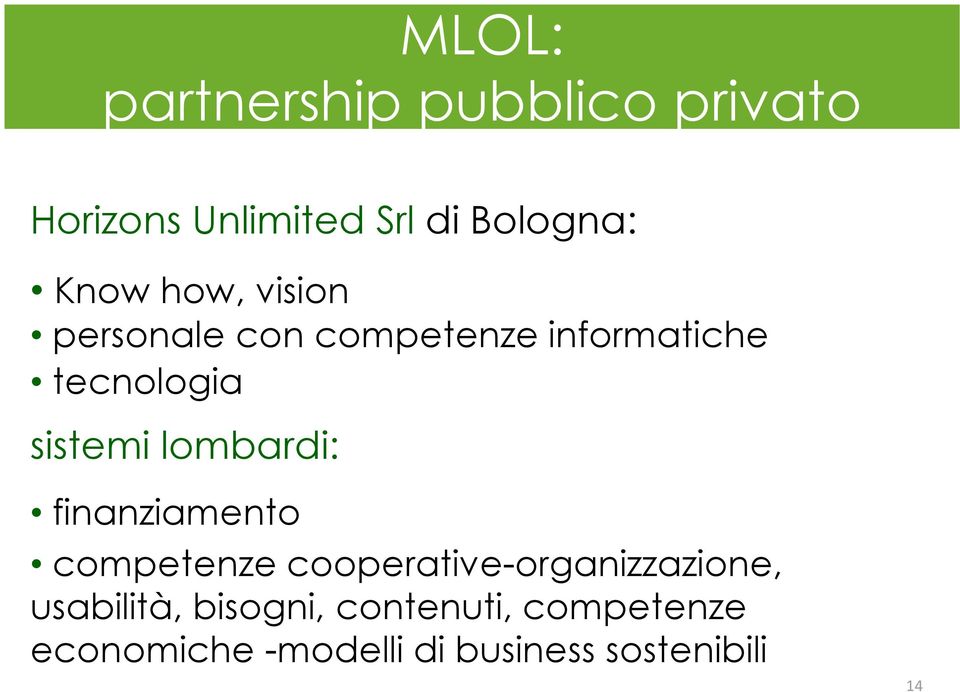 MLOL:
partnership pubblico privato

Horizons Unlimited Srl di Bologna:

• Know how, vision
• personale con competenze informatiche
• tecnologia

sistemi lombardi:

• finanziamento

• competenze cooperative-organizzazione, usabilità, bisogni, contenuti, competenze economiche -modelli di business sostenibili

14